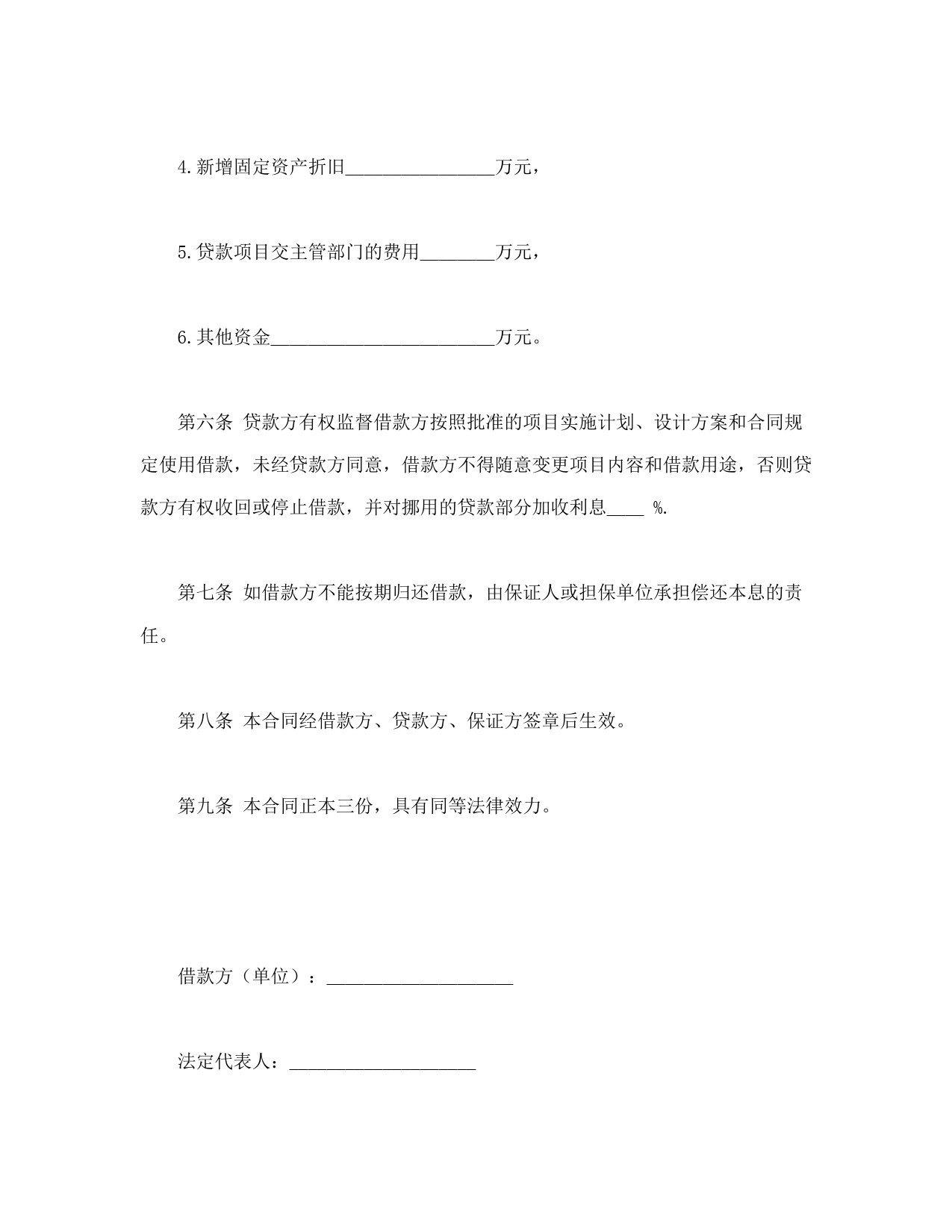 4.新增固定资产折旧________________万元，

5.贷款项目交主管部门的费用________万元，

6.其他资金________________________万元。

第六条 贷款方有权监督借款方按照批准的项目实施计划、设计方案和合同规定使用借款，未经贷款方同意，借款方不得随意变更项目内容和借款用途，否则贷款方有权收回或停止借款，并对挪用的贷款部分加收利息____ %.

第七条 如借款方不能按期归还借款，由保证人或担保单位承担偿还本息的责任。

第八条 本合同经借款方、贷款方、保证方签章后生效。

第九条 本合同正本三份，具有同等法律效力。

借款方（单位）：____________________

法定代表人：____________________